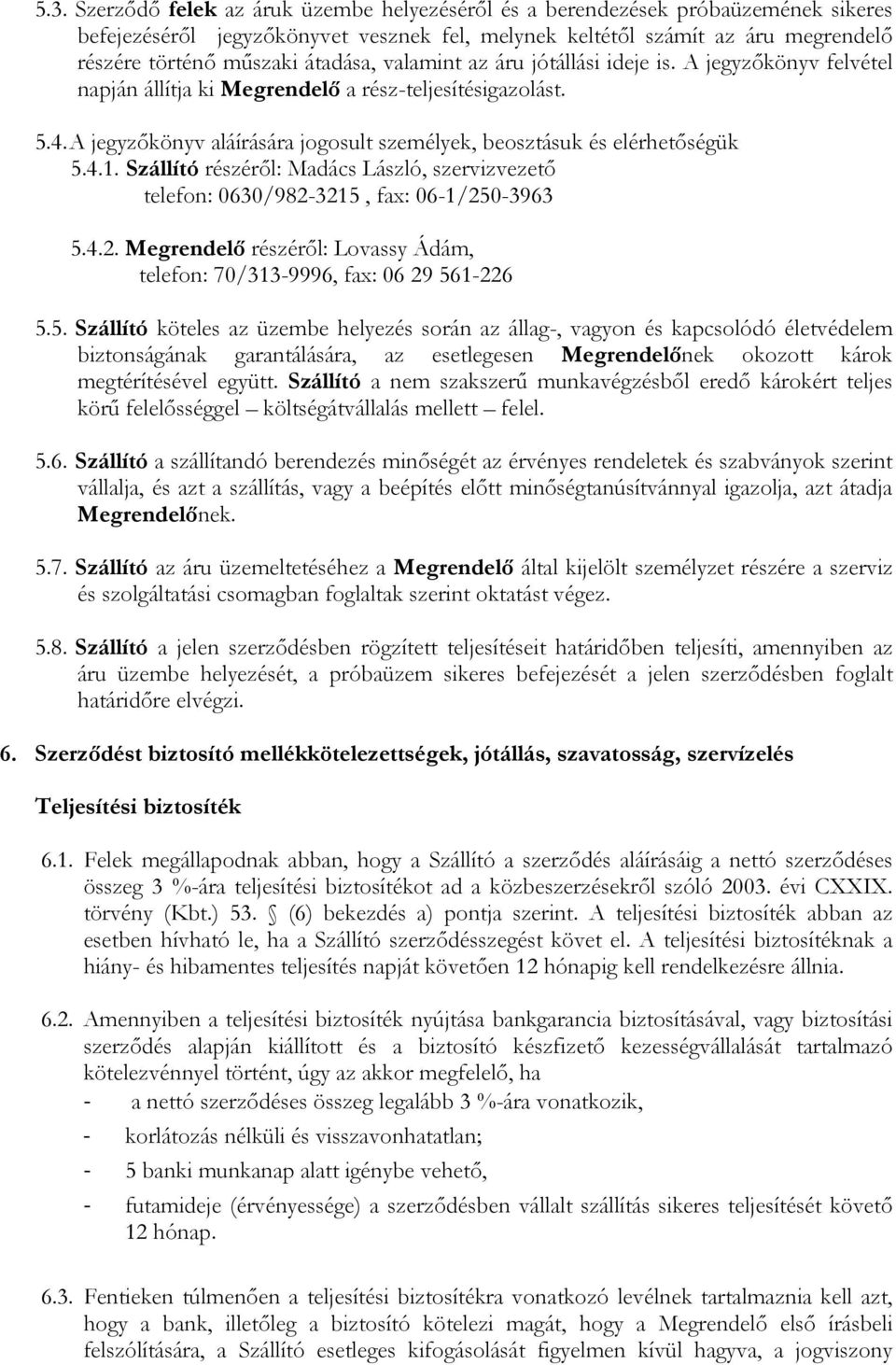 5.3. Szerződő felek az áruk üzembe helyezéséről és a berendezések próbaüzemének sikeres befejezéséről jegyzőkönyvet vesznek fel, melynek keltétől számít az áru megrendelő részére történő műszaki átadása, valamint az áru jótállási ideje is. A jegyzőkönyv felvétel napján állítja ki Megrendelő a rész-teljesítésigazolást.

5.4. A jegyzőkönyv aláírására jogosult személyek, beosztásuk és elérhetőségük
5.4.1. Szállító részéről: Madács László, szervizvezető
telefon: 0630/982-3215 , fax: 06-1/250-3963

5.4.2. Megrendelő részéről: Lovassy Ádám,
telefon: 70/313-9996, fax: 06 29 561-226

5.5. Szállító köteles az üzembe helyezés során az állag-, vagyon és kapcsolódó életvédelem biztonságának garantálására, az esetlegesen Megrendelőnek okozott károk megtérítésével együtt. Szállító a nem szakszerű munkavégzésből eredő károkért teljes körű felelősséggel – költségátvállalás mellett – felel.

5.6. Szállító a szállítandó berendezés minőségét az érvényes rendeletek és szabványok szerint vállalja, és azt a szállítás, vagy a beépítés előtt minőségtanúsítvánnyal igazolja, azt átadja Megrendelőnek.

5.7. Szállító az áru üzemeltetéséhez a Megrendelő által kijelölt személyzet részére a szerviz és szolgáltatási csomagban foglaltak szerint oktatást végez.

5.8. Szállító a jelen szerződésben rögzített teljesítéseit határidőben teljesíti, amennyiben az áru üzembe helyezését, a próbaüzem sikeres befejezését a jelen szerződésben foglalt határidőre elvégzi.

6. Szerződést biztosító mellékkötelezettségek, jótállás, szavatosság, szervízelés

Teljesítési biztosíték

6.1. Felek megállapodnak abban, hogy a Szállító a szerződés aláírásáig a nettó szerződéses összeg 3 %-ára teljesítési biztosítékot ad a közbeszerzésekről szóló 2003. évi CXXIX. törvény (Kbt.) 53. § (6) bekezdés a) pontja szerint. A teljesítési biztosíték abban az esetben hívható le, ha a Szállító szerződésszegést követ el. A teljesítési biztosítéknak a hiány- és hibamentes teljesítés napját követően 12 hónapig kell rendelkezésre állnia.

6.2. Amennyiben a teljesítési biztosíték nyújtása bankgarancia biztosításával, vagy biztosítási szerződés alapján kiállított és a biztosító készfizető kezességvállalását tartalmazó kötelezvénnyel történt, úgy az akkor megfelelő, ha
- a nettó szerződéses összeg legalább 3 %-ára vonatkozik,
- korlátozás nélküli és visszavonhatatlan;
- 5 banki munkanap alatt igénybe vehető,
- futamideje (érvényessége) a szerződésben vállalt szállítás sikeres teljesítését követő 12 hónap.

6.3. Fentieken túlmenően a teljesítési biztosítékra vonatkozó levélnek tartalmaznia kell azt, hogy a bank, illetőleg a biztosító kötelezi magát, hogy a Megrendelő első írásbeli felszólítására, a Szállító esetleges kifogásolását figyelmen kívül hagyva, a jogviszony